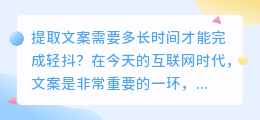 提取文案需要多长时间才能完成轻抖？在今天的互联网时代，文案是非常重要的一环，...